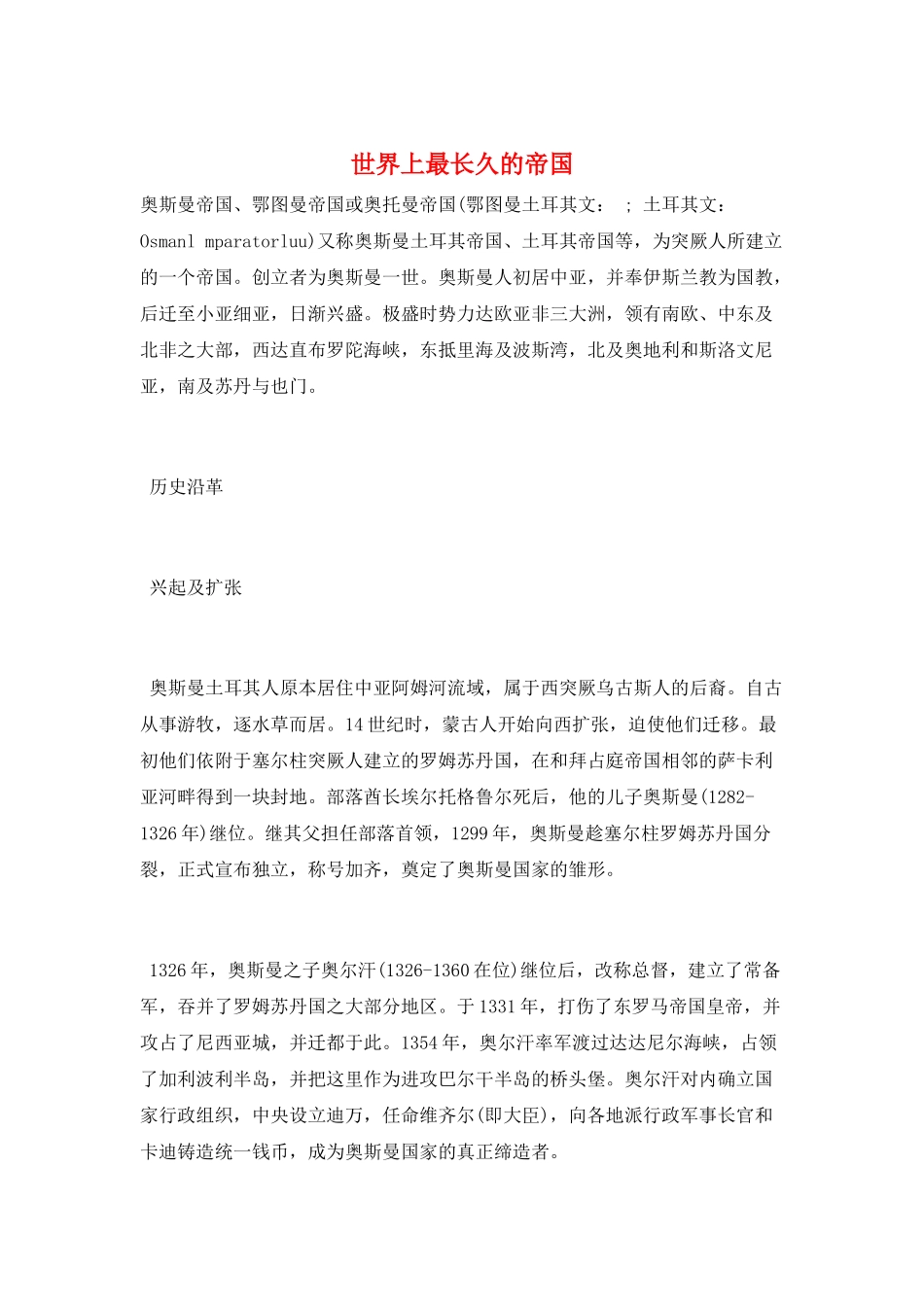 世界上最长久的帝国

奥斯曼帝国、鄂图曼帝国或奥托曼帝国(鄂图曼土耳其文： ; 土耳其文：Osmanl mparatorluu)又称奥斯曼土耳其帝国、土耳其帝国等，为突厥人所建立的一个帝国。创立者为奥斯曼一世。奥斯曼人初居中亚，并奉伊斯兰教为国教，后迁至小亚细亚，日渐兴盛。极盛时势力达欧亚非三大洲，领有南欧、中东及北非之大部，西达直布罗陀海峡，东抵里海及波斯湾，北及奥地利和斯洛文尼亚，南及苏丹与也门。

历史沿革

兴起及扩张

奥斯曼土耳其人原本居住中亚阿姆河流域，属于西突厥乌古斯人的后裔。自古从事游牧，逐水草而居。14世纪时，蒙古人开始向西扩张，迫使他们迁移。最初他们依附于塞尔柱突厥人建立的罗姆苏丹国，在和拜占庭帝国相邻的萨卡利亚河畔得到一块封地。部落酋长埃尔托格鲁尔死后，他的儿子奥斯曼(1282-1326年)继位。继其父担任部落首领，1299年，奥斯曼趁塞尔柱罗姆苏丹国分裂，正式宣布独立，称号加齐，奠定了奥斯曼国家的雏形。

1326年，奥斯曼之子奥尔汗(1326-1360在位)继位后，改称总督，建立了常备军，吞并了罗姆苏丹国之大部分地区。于1331年，打伤了东罗马帝国皇帝，并攻占了尼西亚城，并迁都于此。1354年，奥尔汗率军渡过达达尼尔海峡，占领了加利波利半岛，并把这里作为进攻巴尔干半岛的桥头堡。奥尔汗对内确立国家行政组织，中央设立迪万，任命维齐尔(即大臣)，向各地派行政军事长官和卡迪铸造统一钱币，成为奥斯曼国家的真正缔造者。